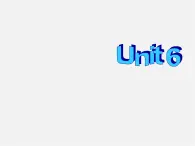 Unit 6